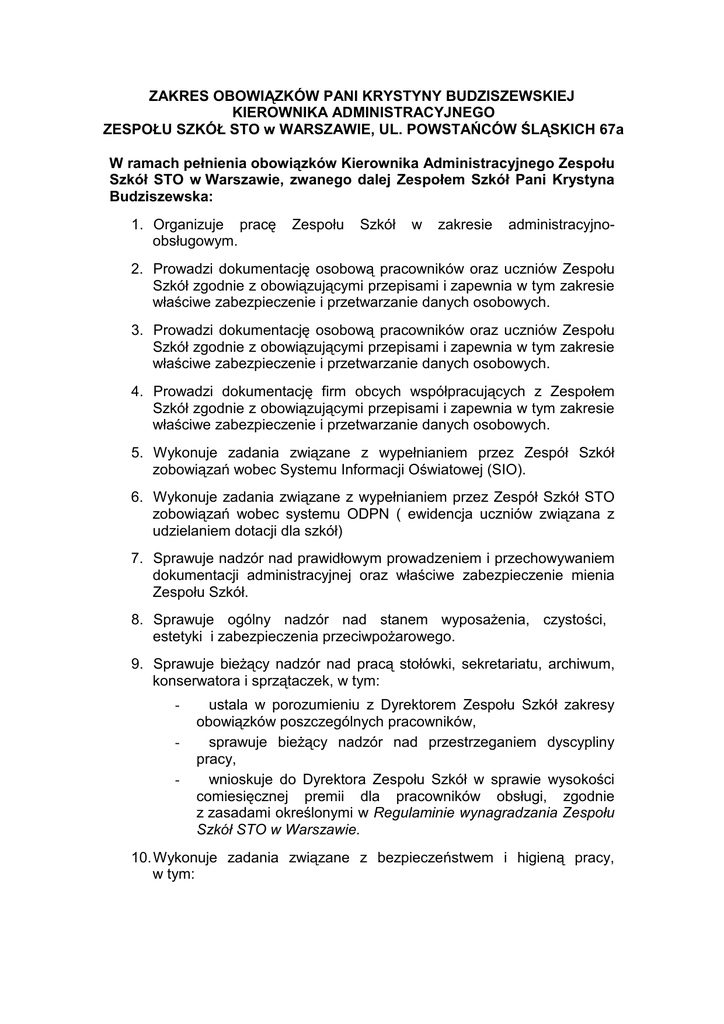 ZAKRES OBOWIĄZKÓW PANI KRYSTYNY BUDZISZEWSKIEJ
KIEROWNIKA ADMINISTRACYJNEGO
ZESPOŁU SZKÓŁ STO w WARSZAWIE, UL. POWSTAŃCÓW ŚLĄSKICH 67a

W ramach pełnienia obowiązków Kierownika Administracyjnego Zespołu Szkół STO w Warszawie, zwanego dalej Zespołem Szkół Pani Krystyna Budziszewska:

1. Organizuje pracę Zespołu Szkół w zakresie administracyjno-obsługowym.

2. Prowadzi dokumentację osobową pracowników oraz uczniów Zespołu Szkół zgodnie z obowiązującymi przepisami i zapewnia w tym zakresie właściwe zabezpieczenie i przetwarzanie danych osobowych.

3. Prowadzi dokumentację osobową pracowników oraz uczniów Zespołu Szkół zgodnie z obowiązującymi przepisami i zapewnia w tym zakresie właściwe zabezpieczenie i przetwarzanie danych osobowych.

4. Prowadzi dokumentację firm obcych współpracujących z Zespołem Szkół zgodnie z obowiązującymi przepisami i zapewnia w tym zakresie właściwe zabezpieczenie i przetwarzanie danych osobowych.

5. Wykonuje zadania związane z wypełnianiem przez Zespół Szkół zobowiązań wobec Systemu Informacji Oświatowej (SIO).

6. Wykonuje zadania związane z wypełnianiem przez Zespół Szkół STO zobowiązań wobec systemu ODPN ( ewidencja uczniów związana z udzielaniem dotacji dla szkół)

7. Sprawuje nadzór nad prawidłowym prowadzeniem i przechowywaniem dokumentacji administracyjnej oraz właściwe zabezpieczenie mienia Zespołu Szkół.

8. Sprawuje ogólny nadzór nad stanem wyposażenia, czystości, estetyki i zabezpieczenia przeciwpożarowego.

9. Sprawuje bieżący nadzór nad pracą stołówki, sekretariatu, archiwum, konserwatora i sprzątaczek, w tym:
- ustala w porozumieniu z Dyrektorem Zespołu Szkół zakresy obowiązków poszczególnych pracowników,
- sprawuje bieżący nadzór nad przestrzeganiem dyscypliny pracy,
- wnioskuje do Dyrektora Zespołu Szkół w sprawie wysokości comiesięcznej premii dla pracowników obsługi, zgodnie z zasadami określonymi w Regulaminie wynagradzania Zespołu Szkół STO w Warszawie.

10. Wykonuje zadania związane z bezpieczeństwem i higieną pracy, w tym: